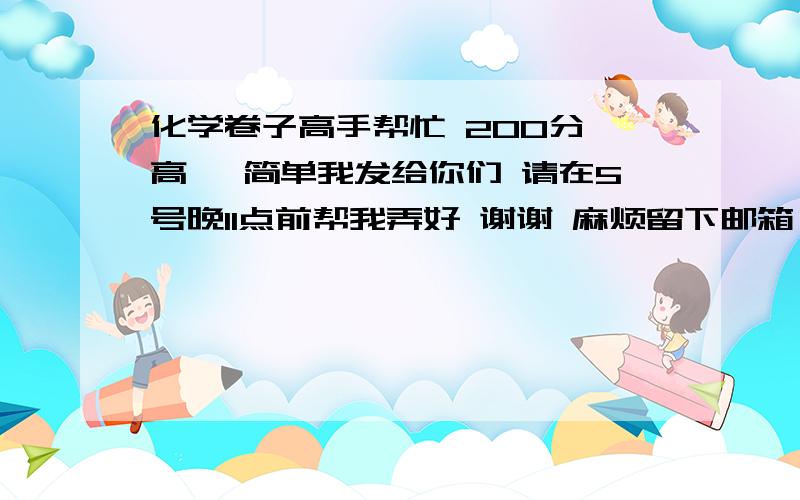 化学卷子高手帮忙 200分
高一 简单我发给你们 请在5号晚11点前帮我弄好 谢谢 麻烦留下邮箱